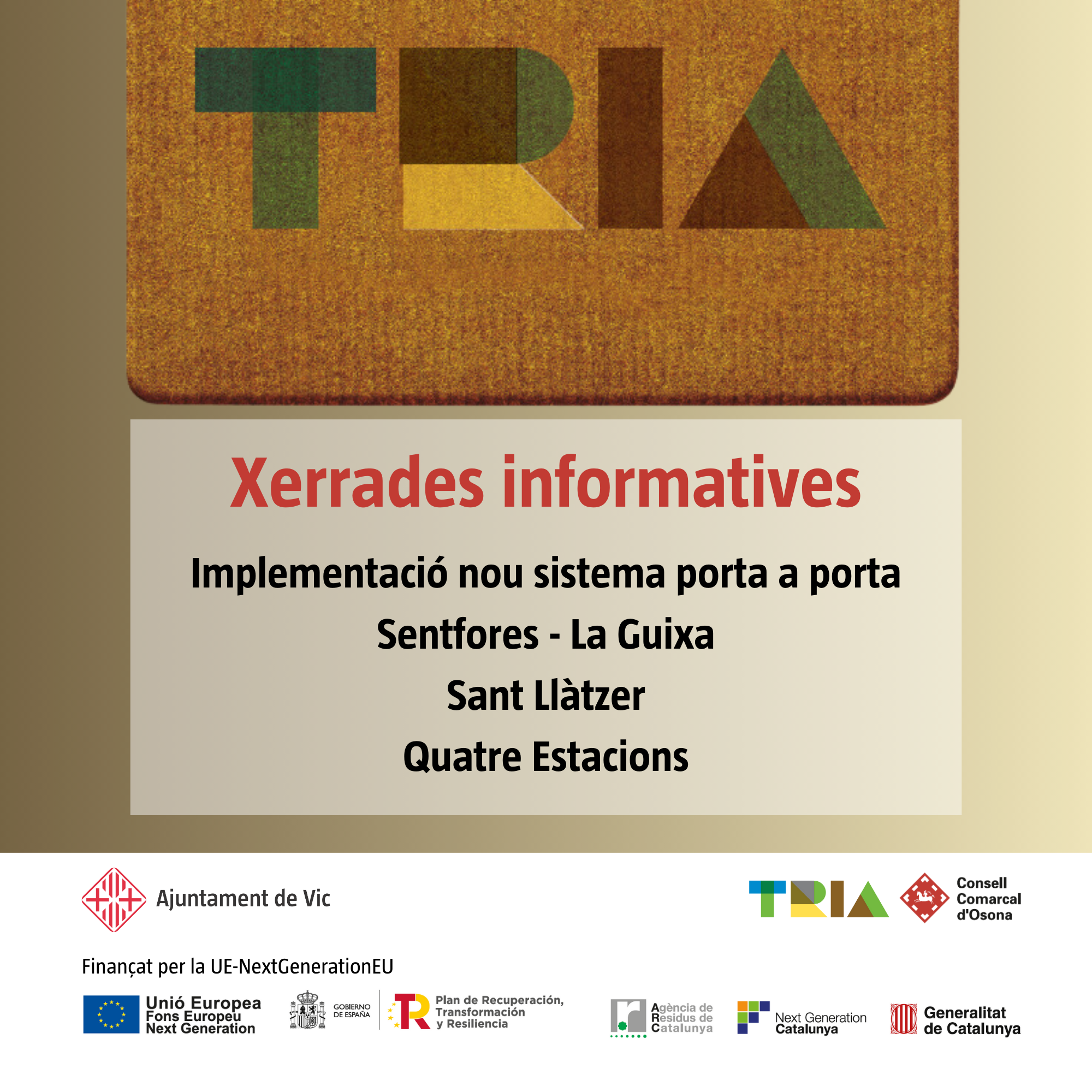 TRIA

Xerrades informatives

Implementació nou sistema porta a porta

Sentfores - La Guixa

Sant Llàtzer

Quatre Estacions

Ajuntament de Vic

TRIA

Consell Comarcal d'Osona

Finançat per la UE-NextGenerationEU

Unió Europea
Fons Europeu
Next Generation

GOBIERNO DE ESPAÑA

Plan de Recuperación, Transformación y Resiliencia

Agència de Residus de Catalunya

Next Generation Catalunya

Generalitat de Catalunya